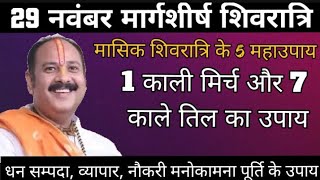 29 नवंबर मार्गशीर्ष शिवरात्रि

मासिक शिवरात्रि के 5 महाउपाय

1 काली मिर्च और 7 काले तिल का उपाय

धन सम्पदा, व्यापार, नौकरी मनोकामना पूर्ति के उपाय